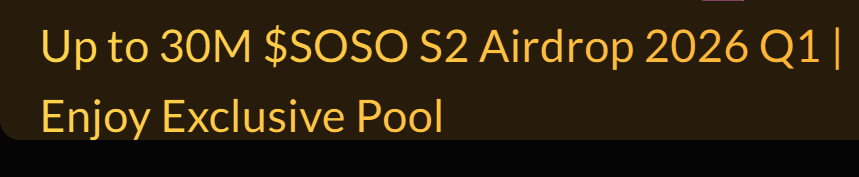 Up to 30M \$SOSO S2 Airdrop 2026 Q1 | Enjoy Exclusive Pool